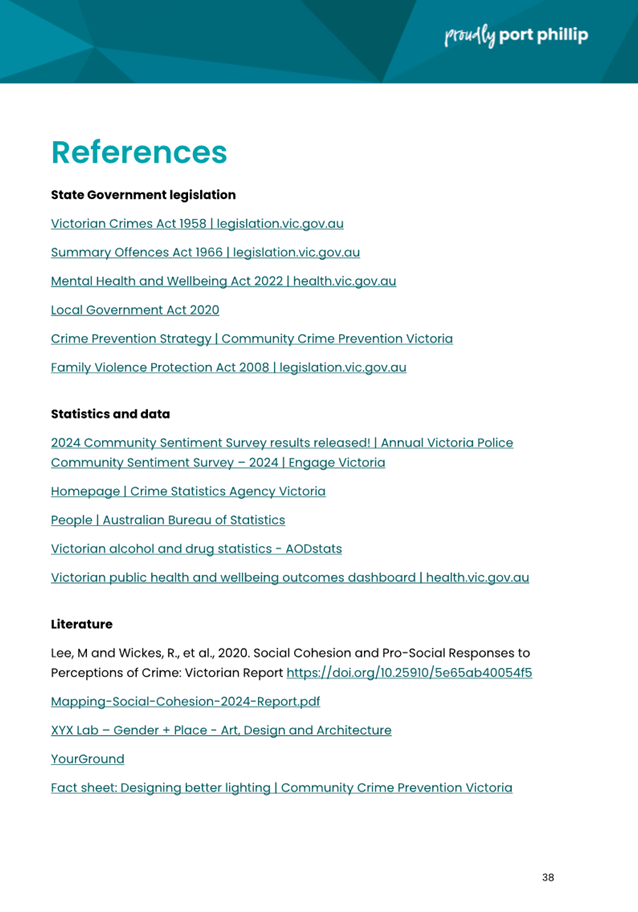 proudly port phillip

References

State Government legislation

Victorian Crimes Act 1958 | legislation.vic.gov.au

Summary Offences Act 1966 | legislation.vic.gov.au

Mental Health and Wellbeing Act 2022 | health.vic.gov.au

Local Government Act 2020

Crime Prevention Strategy | Community Crime Prevention Victoria

Family Violence Protection Act 2008 | legislation.vic.gov.au

Statistics and data

2024 Community Sentiment Survey results released! | Annual Victoria Police Community Sentiment Survey – 2024 | Engage Victoria

Homepage | Crime Statistics Agency Victoria

People | Australian Bureau of Statistics

Victorian alcohol and drug statistics - AODstats

Victorian public health and wellbeing outcomes dashboard | health.vic.gov.au

Literature

Lee, M and Wickes, R., et al., 2020. Social Cohesion and Pro-Social Responses to Perceptions of Crime: Victorian Report https://doi.org/10.25910/5e65ab40054f5

Mapping-Social-Cohesion-2024-Report.pdf

XYX Lab – Gender + Place - Art, Design and Architecture

YourGround

Fact sheet: Designing better lighting | Community Crime Prevention Victoria

38